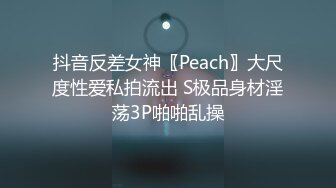 抖音反差女神〖Peach〗大尺度性爱私拍流出 S极品身材淫荡3P啪啪乱操